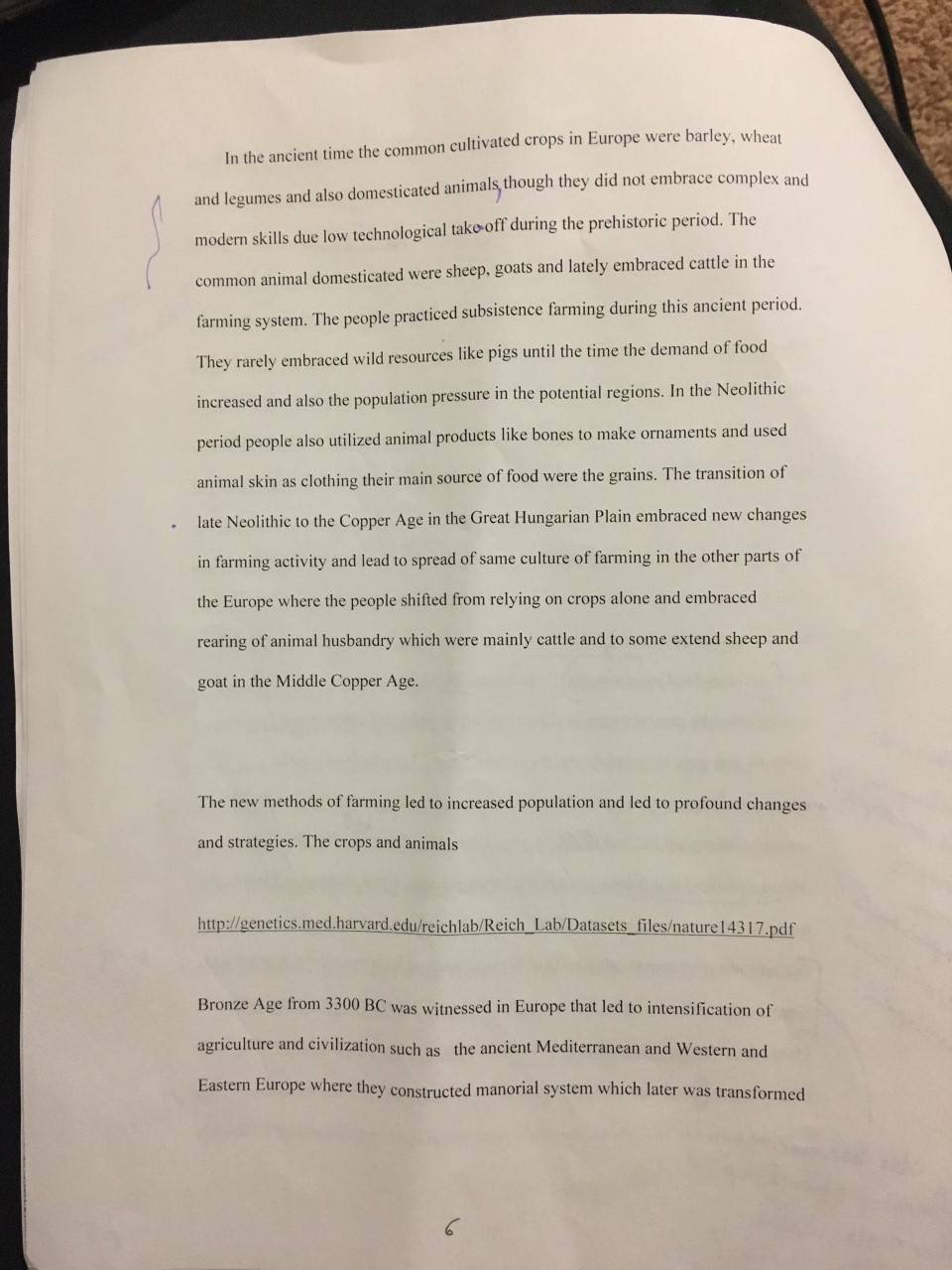 In the ancient time the common cultivated crops in Europe were barley, wheat and legumes and also domesticated animals, though they did not embrace complex and modern skills due low technological take-off during the prehistoric period. The common animal domesticated were sheep, goats and lately embraced cattle in the farming system. The people practiced subsistence farming during this ancient period. They rarely embraced wild resources like pigs until the time the demand of food increased and also the population pressure in the potential regions. In the Neolithic period people also utilized animal products like bones to make ornaments and used animal skin as clothing their main source of food were the grains. The transition of late Neolithic to the Copper Age in the Great Hungarian Plain embraced new changes in farming activity and lead to spread of same culture of farming in the other parts of the Europe where the people shifted from relying on crops alone and embraced rearing of animal husbandry which were mainly cattle and to some extend sheep and goat in the Middle Copper Age.

The new methods of farming led to increased population and led to profound changes and strategies. The crops and animals

http://genetics.med.harvard.edu/reichlab/Reich_Lab/Datasets_files/nature14317.pdf

Bronze Age from 3300 BC was witnessed in Europe that led to intensification of agriculture and civilization such as the ancient Mediterranean and Western and Eastern Europe where they constructed manorial system which later was transformed

6